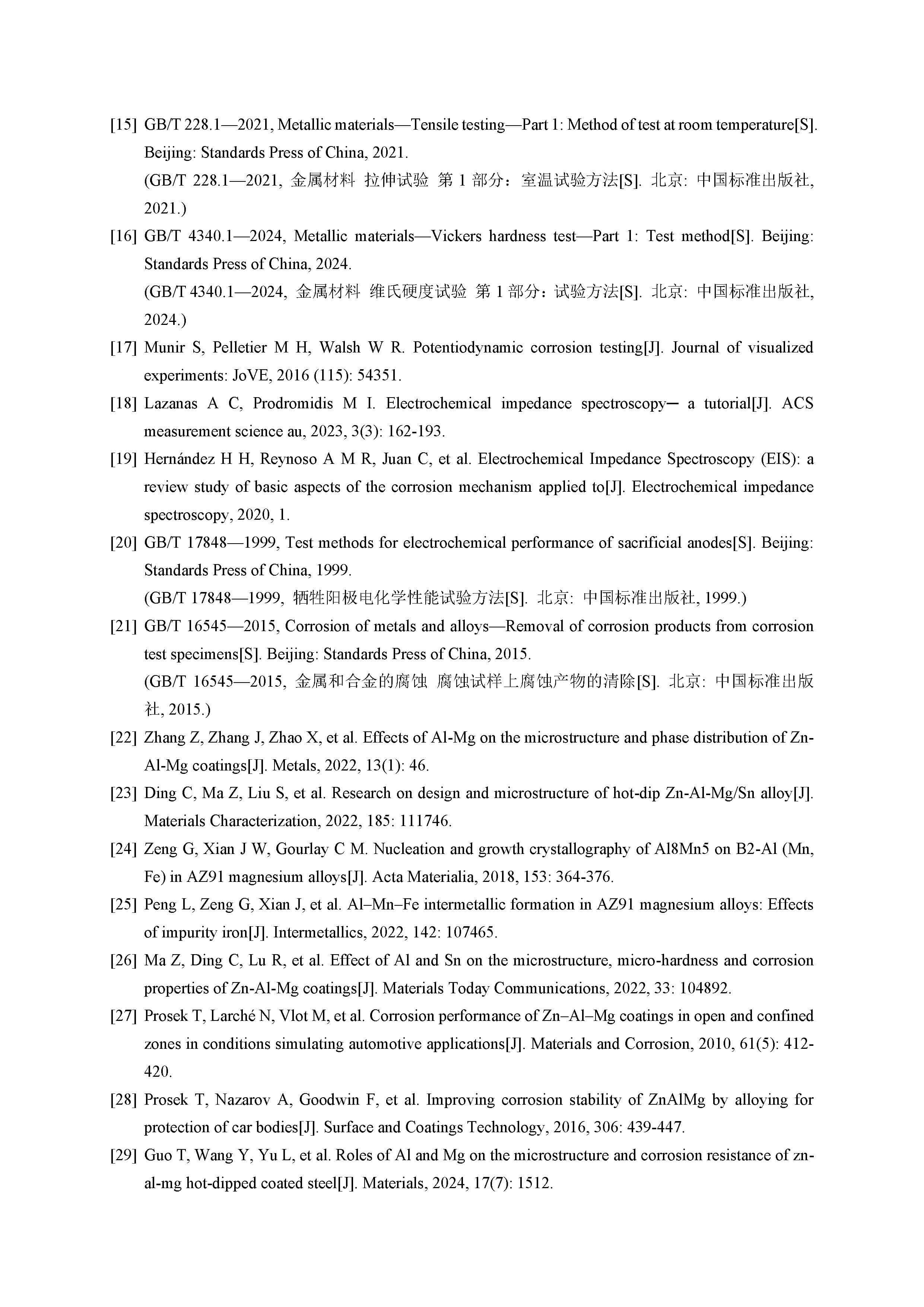 [15] GB/T 228.1—2021, Metallic materials—Tensile testing—Part 1: Method of test at room temperature[S]. Beijing: Standards Press of China, 2021.

(GB/T 228.1—2021, 金属材料 拉伸试验 第 1 部分：室温试验方法[S]. 北京: 中国标准出版社, 2021.)

[16] GB/T 4340.1—2024, Metallic materials—Vickers hardness test—Part 1: Test method[S]. Beijing: Standards Press of China, 2024.

(GB/T 4340.1—2024, 金属材料 维氏硬度试验 第 1 部分：试验方法[S]. 北京: 中国标准出版社, 2024.)

[17] Munir S, Pelletier M H, Walsh W R. Potentiodynamic corrosion testing[J]. Journal of visualized experiments: JoVE, 2016 (115): 54351.

[18] Lazanas A C, Prodromidis M I. Electrochemical impedance spectroscopy─ a tutorial[J]. ACS measurement science au, 2023, 3(3): 162-193.

[19] Hernández H H, Reynoso A M R, Juan C, et al. Electrochemical Impedance Spectroscopy (EIS): a review study of basic aspects of the corrosion mechanism applied to[J]. Electrochemical impedance spectroscopy, 2020, 1.

[20] GB/T 17848—1999, Test methods for electrochemical performance of sacrificial anodes[S]. Beijing: Standards Press of China, 1999.

(GB/T 17848—1999, 牺牲阳极电化学性能试验方法[S]. 北京: 中国标准出版社, 1999.)

[21] GB/T 16545—2015, Corrosion of metals and alloys—Removal of corrosion products from corrosion test specimens[S]. Beijing: Standards Press of China, 2015.

(GB/T 16545—2015, 金属和合金的腐蚀 腐蚀试样上腐蚀产物的清除[S]. 北京: 中国标准出版社, 2015.)

[22] Zhang Z, Zhang J, Zhao X, et al. Effects of Al-Mg on the microstructure and phase distribution of Zn-Al-Mg coatings[J]. Metals, 2022, 13(1): 46.

[23] Ding C, Ma Z, Liu S, et al. Research on design and microstructure of hot-dip Zn-Al-Mg/Sn alloy[J]. Materials Characterization, 2022, 185: 111746.

[24] Zeng G, Xian J W, Gourlay C M. Nucleation and growth crystallography of Al8Mn5 on B2-Al (Mn, Fe) in AZ91 magnesium alloys[J]. Acta Materialia, 2018, 153: 364-376.

[25] Peng L, Zeng G, Xian J, et al. Al–Mn–Fe intermetallic formation in AZ91 magnesium alloys: Effects of impurity iron[J]. Intermetallics, 2022, 142: 107465.

[26] Ma Z, Ding C, Lu R, et al. Effect of Al and Sn on the microstructure, micro-hardness and corrosion properties of Zn-Al-Mg coatings[J]. Materials Today Communications, 2022, 33: 104892.

[27] Prosek T, Larché N, Vlot M, et al. Corrosion performance of Zn–Al–Mg coatings in open and confined zones in conditions simulating automotive applications[J]. Materials and Corrosion, 2010, 61(5): 412-420.

[28] Prosek T, Nazarov A, Goodwin F, et al. Improving corrosion stability of ZnAlMg by alloying for protection of car bodies[J]. Surface and Coatings Technology, 2016, 306: 439-447.

[29] Guo T, Wang Y, Yu L, et al. Roles of Al and Mg on the microstructure and corrosion resistance of zn-al-mg hot-dipped coated steel[J]. Materials, 2024, 17(7): 1512.